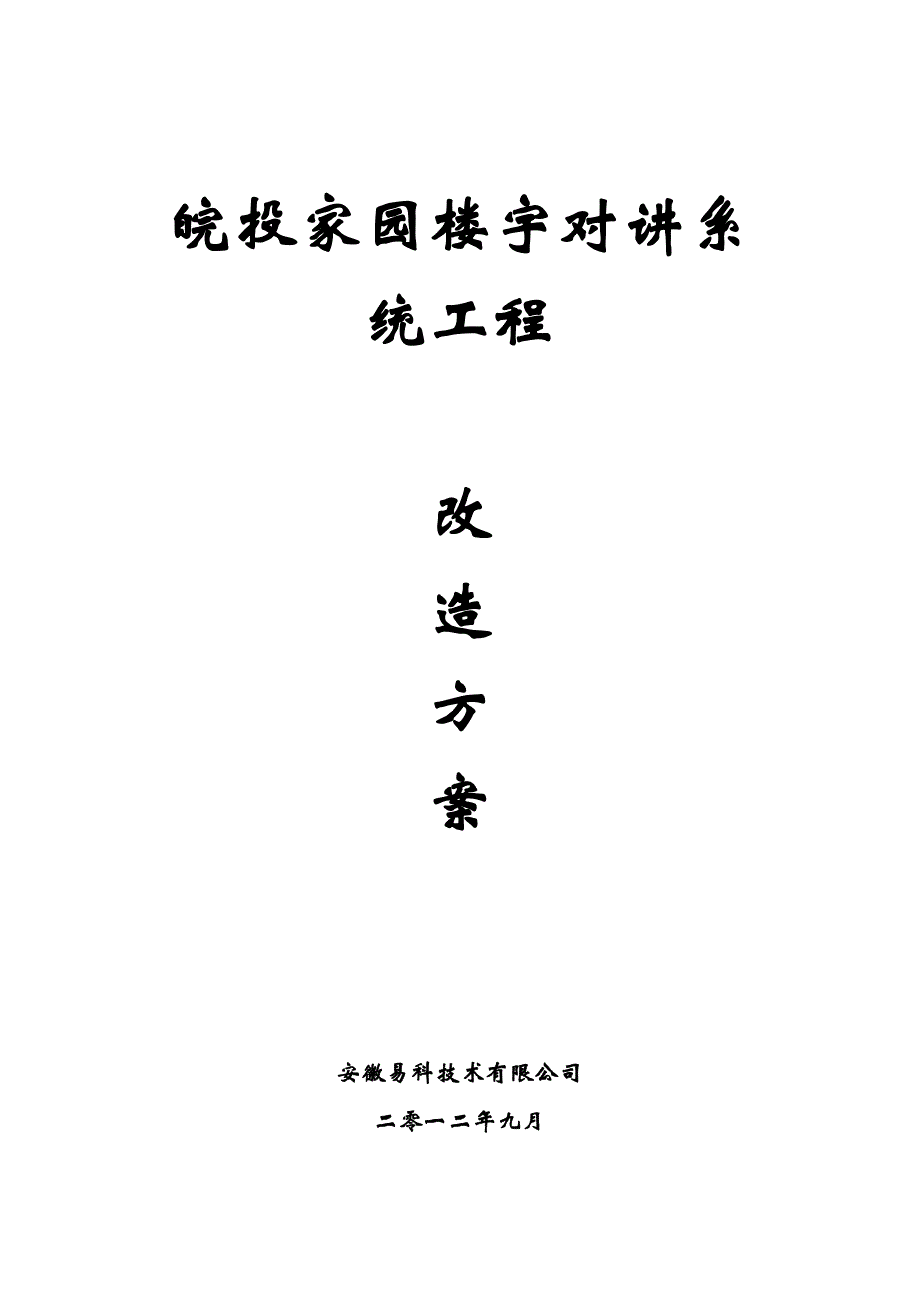 皖投家园楼宇对讲系统工程

改

造

方

案

安徽易科技术有限公司

二零一二年九月